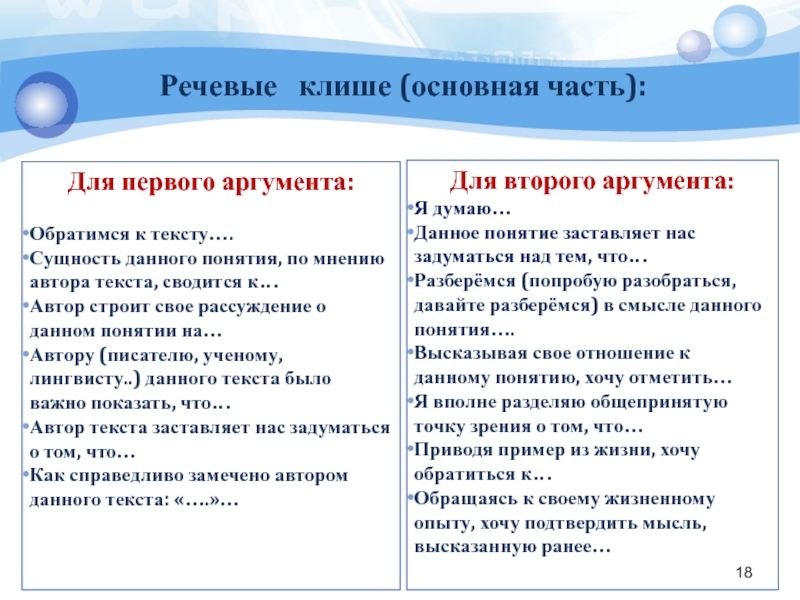 Речевые клише (основная часть):

Для первого аргумента:

•Обратимся к тексту….
•Сущность данного понятия, по мнению автора текста, сводится к…
•Автор строит свое рассуждение о данном понятии на…
•Автору (писателю, ученому, лингвисту..) данного текста было важно показать, что…
•Автор текста заставляет нас задуматься о том, что…
•Как справедливо замечено автором данного текста: «….»…

Для второго аргумента:
•Я думаю…
•Данное понятие заставляет нас задуматься над тем, что…
•Разберёмся (попробую разобраться, давайте разберёмся) в смысле данного понятия….
•Высказывая свое отношение к данному понятию, хочу отметить…
•Я вполне разделяю общепринятую точку зрения о том, что…
•Приводя пример из жизни, хочу обратиться к…
•Обращаясь к своему жизненному опыту, хочу подтвердить мысль, высказанную ранее…

18